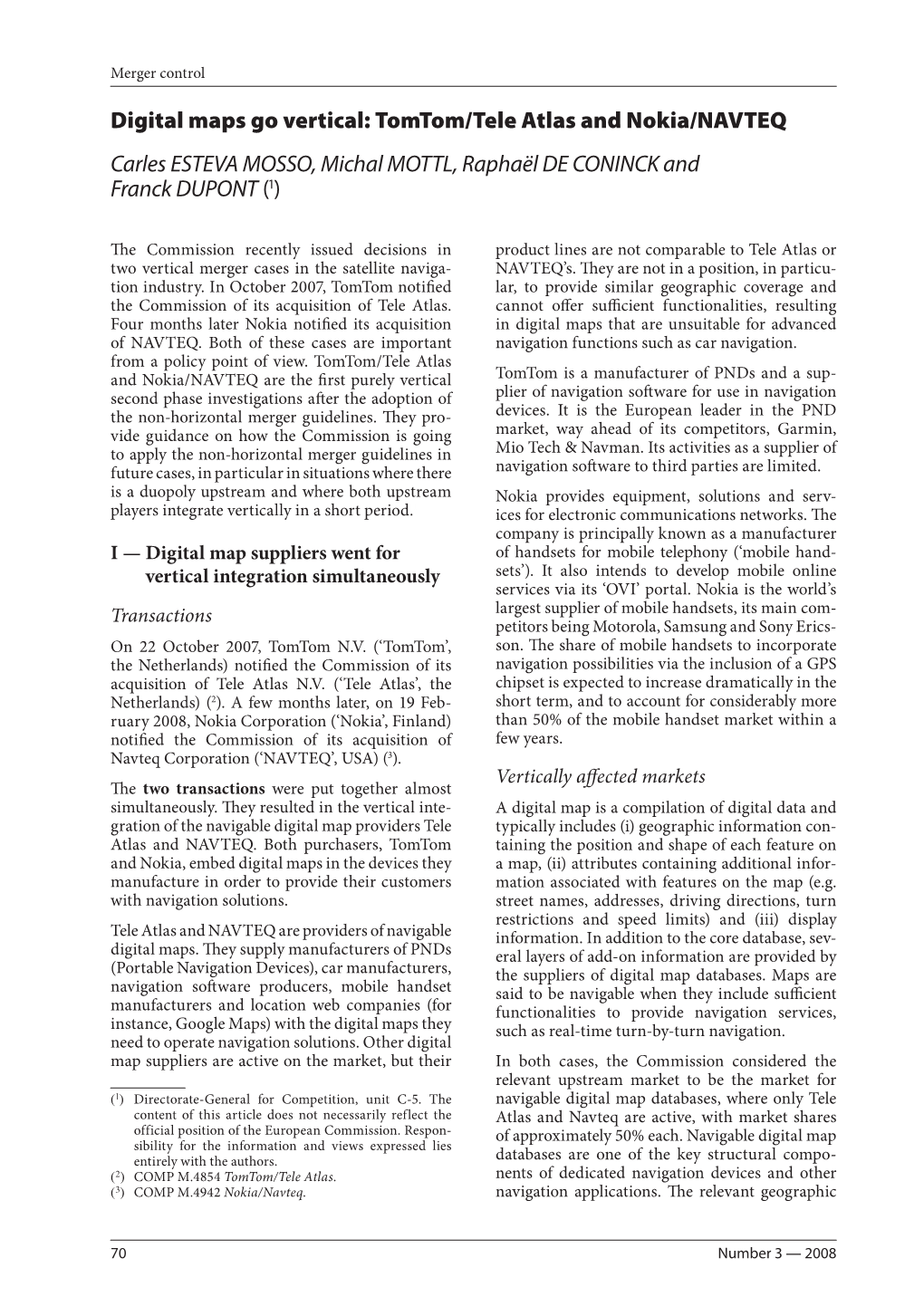 Merger control

Digital maps go vertical: TomTom/Tele Atlas and Nokia/NAVTEQ

Carles ESTEVA MOSSO, Michal MOTTL, Raphaël DE CONINCK and Franck DUPONT ($^1$)

The Commission recently issued decisions in two vertical merger cases in the satellite navigation industry. In October 2007, TomTom notified the Commission of its acquisition of Tele Atlas. Four months later Nokia notified its acquisition of NAVTEQ. Both of these cases are important from a policy point of view. TomTom/Tele Atlas and Nokia/NAVTEQ are the first purely vertical second phase investigations after the adoption of the non-horizontal merger guidelines. They provide guidance on how the Commission is going to apply the non-horizontal merger guidelines in future cases, in particular in situations where there is a duopoly upstream and where both upstream players integrate vertically in a short period.

I — Digital map suppliers went for vertical integration simultaneously

Transactions

On 22 October 2007, TomTom N.V. ('TomTom', the Netherlands) notified the Commission of its acquisition of Tele Atlas N.V. ('Tele Atlas', the Netherlands) ($^2$). A few months later, on 19 February 2008, Nokia Corporation ('Nokia', Finland) notified the Commission of its acquisition of Navteq Corporation ('NAVTEQ', USA) ($^3$).

The two transactions were put together almost simultaneously. They resulted in the vertical integration of the navigable digital map providers Tele Atlas and NAVTEQ. Both purchasers, TomTom and Nokia, embed digital maps in the devices they manufacture in order to provide their customers with navigation solutions.

Tele Atlas and NAVTEQ are providers of navigable digital maps. They supply manufacturers of PNDs (Portable Navigation Devices), car manufacturers, navigation software producers, mobile handset manufacturers and location web companies (for instance, Google Maps) with the digital maps they need to operate navigation solutions. Other digital map suppliers are active on the market, but their

($^1$) Directorate-General for Competition, unit C-5. The content of this article does not necessarily reflect the official position of the European Commission. Responsibility for the information and views expressed lies entirely with the authors.
($^2$) COMP M.4854 TomTom/Tele Atlas.
($^3$) COMP M.4942 Nokia/Navteq.

product lines are not comparable to Tele Atlas or NAVTEQ's. They are not in a position, in particular, to provide similar geographic coverage and cannot offer sufficient functionalities, resulting in digital maps that are unsuitable for advanced navigation functions such as car navigation.

TomTom is a manufacturer of PNDs and a supplier of navigation software for use in navigation devices. It is the European leader in the PND market, way ahead of its competitors, Garmin, Mio Tech & Navman. Its activities as a supplier of navigation software to third parties are limited.

Nokia provides equipment, solutions and services for electronic communications networks. The company is principally known as a manufacturer of handsets for mobile telephony ('mobile handsets'). It also intends to develop mobile online services via its 'OVI' portal. Nokia is the world's largest supplier of mobile handsets, its main competitors being Motorola, Samsung and Sony Ericsson. The share of mobile handsets to incorporate navigation possibilities via the inclusion of a GPS chipset is expected to increase dramatically in the short term, and to account for considerably more than 50% of the mobile handset market within a few years.

Vertically affected markets

A digital map is a compilation of digital data and typically includes (i) geographic information containing the position and shape of each feature on a map, (ii) attributes containing additional information associated with features on the map (e.g. street names, addresses, driving directions, turn restrictions and speed limits) and (iii) display information. In addition to the core database, several layers of add-on information are provided by the suppliers of digital map databases. Maps are said to be navigable when they include sufficient functionalities to provide navigation services, such as real-time turn-by-turn navigation.

In both cases, the Commission considered the relevant upstream market to be the market for navigable digital map databases, where only Tele Atlas and Navteq are active, with market shares of approximately 50% each. Navigable digital map databases are one of the key structural components of dedicated navigation devices and other navigation applications. The relevant geographic

70 Number 3 — 2008